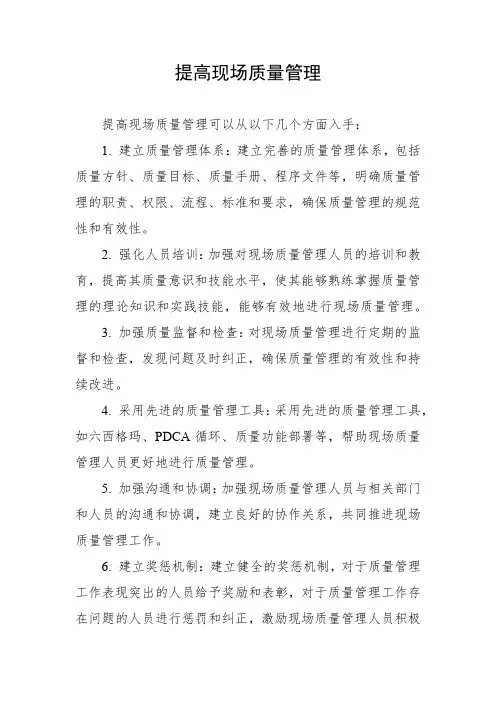 提高现场质量管理

提高现场质量管理可以从以下几个方面入手：

1. 建立质量管理体系：建立完善的质量管理体系，包括质量方针、质量目标、质量手册、程序文件等，明确质量管理的职责、权限、流程、标准和要求，确保质量管理的规范性和有效性。

2. 强化人员培训：加强对现场质量管理人员的培训和教育，提高其质量意识和技能水平，使其能够熟练掌握质量管理的理论知识和实践技能，能够有效地进行现场质量管理。

3. 加强质量监督和检查：对现场质量管理进行定期的监督和检查，发现问题及时纠正，确保质量管理的有效性和持续改进。

4. 采用先进的质量管理工具：采用先进的质量管理工具，如六西格玛、PDCA 循环、质量功能部署等，帮助现场质量管理人员更好地进行质量管理。

5. 加强沟通和协调：加强现场质量管理人员与相关部门和人员的沟通和协调，建立良好的协作关系，共同推进现场质量管理工作。

6. 建立奖惩机制：建立健全的奖惩机制，对于质量管理工作表现突出的人员给予奖励和表彰，对于质量管理工作存在问题的人员进行惩罚和纠正，激励现场质量管理人员积极